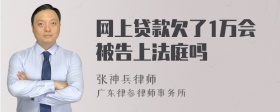 网上贷款欠了1万会被告上法庭吗

张神兵律师

广东律参律师事务所